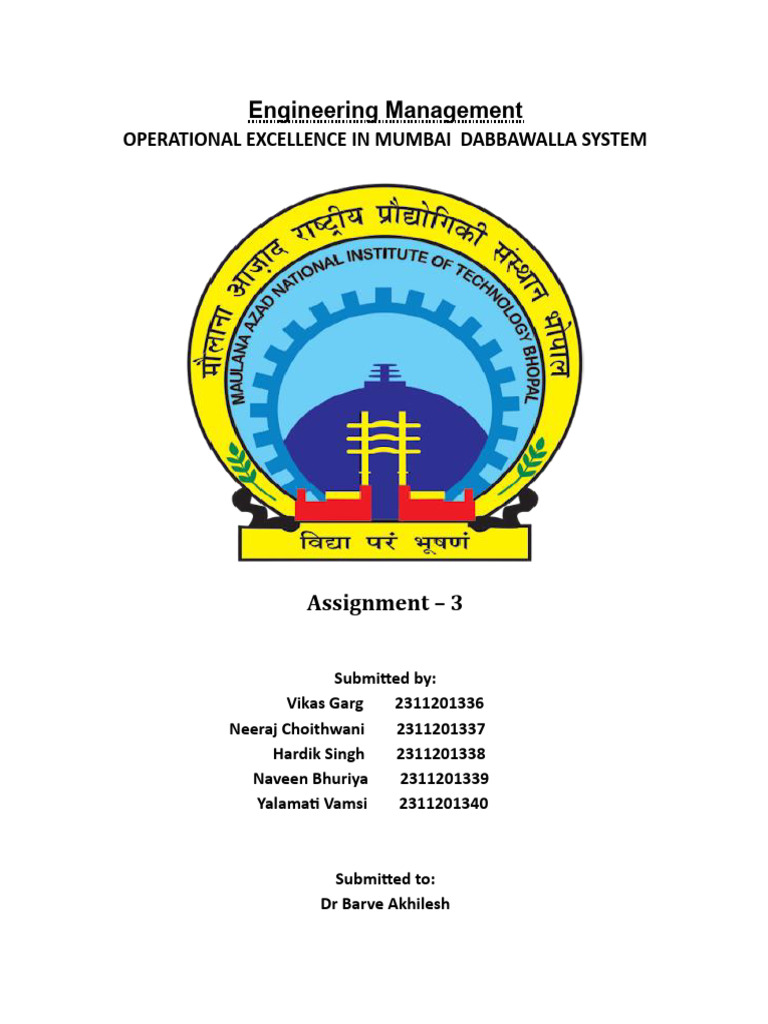 Engineering Management

OPERATIONAL EXCELLENCE IN MUMBAI DABBAWALLA SYSTEM

मौलाना आज़ाद राष्ट्रीय प्रौद्योगिकी संस्थान भोपाल

MAULANA AZAD NATIONAL INSTITUTE OF TECHNOLOGY BHOPAL

विद्या परं भूषणं

Assignment – 3

Submitted by:

Vikas Garg 2311201336
Neeraj Choithwani 2311201337
Hardik Singh 2311201338
Naveen Bhuriya 2311201339
Yalamati Vamsi 2311201340

Submitted to:
Dr Barve Akhilesh